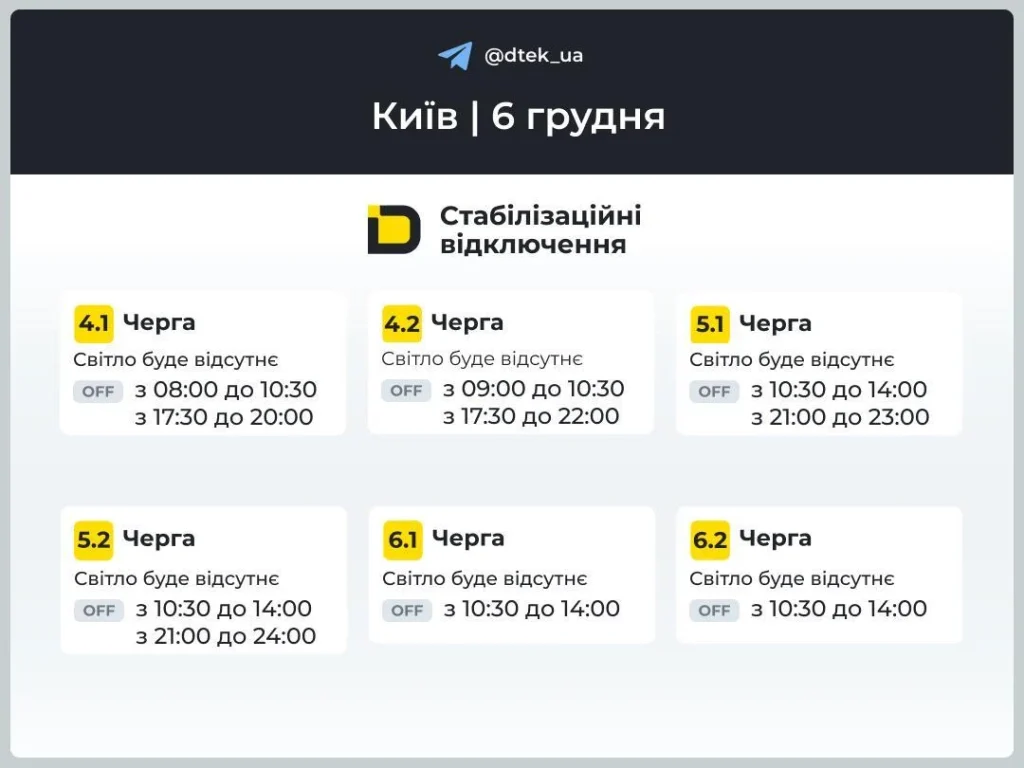 @dtek_ua

Київ | 6 грудня

Стабілізаційні відключення

4.1 Черга
Світло буде відсутнє
OFF з 08:00 до 10:30
з 17:30 до 20:00

4.2 Черга
Світло буде відсутнє
OFF з 09:00 до 10:30
з 17:30 до 22:00

5.1 Черга
Світло буде відсутнє
OFF з 10:30 до 14:00
з 21:00 до 23:00

5.2 Черга
Світло буде відсутнє
OFF з 10:30 до 14:00
з 21:00 до 24:00

6.1 Черга
Світло буде відсутнє
OFF з 10:30 до 14:00

6.2 Черга
Світло буде відсутнє
OFF з 10:30 до 14:00